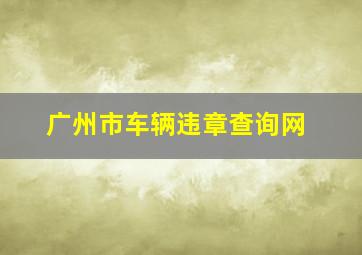 广州市车辆违章查询网